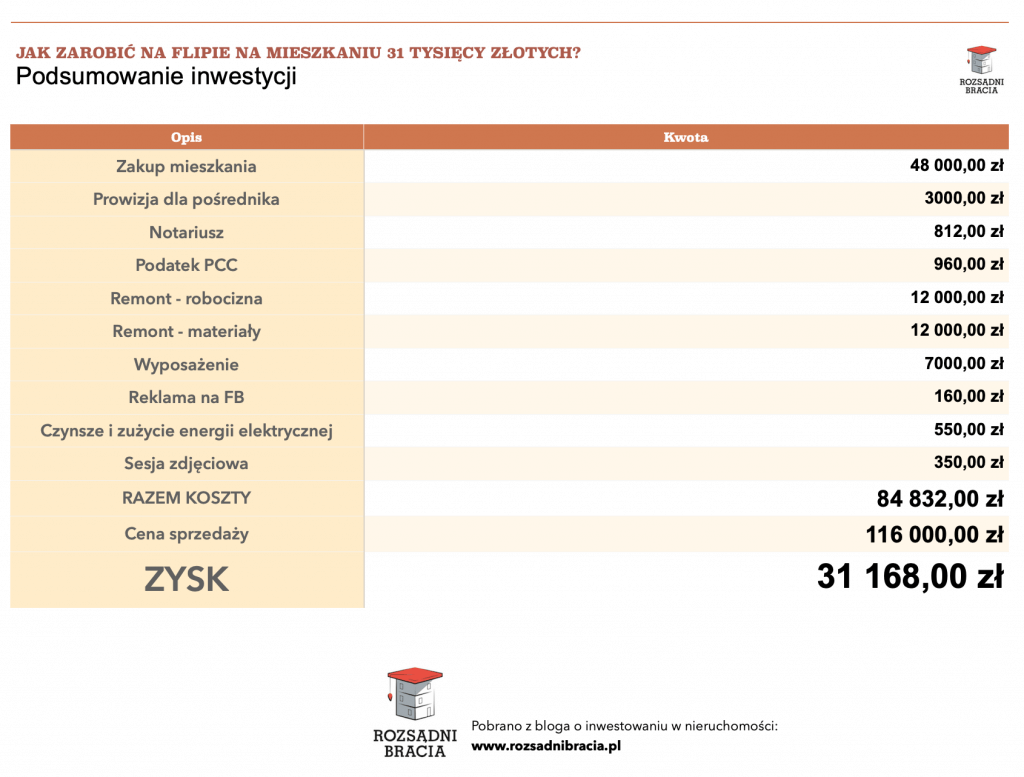 JAK ZAROBIĆ NA FLIPIE NA MIESZKANIU 31 TYSIĘCY ZŁOTYCH?
Podsumowanie inwestycji

ROZSĄDNI BRACIA

| Opis | Kwota |
|---|---|
| Zakup mieszkania | 48 000,00 zł |
| Prowizja dla pośrednika | 3000,00 zł |
| Notariusz | 812,00 zł |
| Podatek PCC | 960,00 zł |
| Remont - robocizna | 12 000,00 zł |
| Remont - materiały | 12 000,00 zł |
| Wyposażenie | 7000,00 zł |
| Reklama na FB | 160,00 zł |
| Czynsze i zużycie energii elektrycznej | 550,00 zł |
| Sesja zdjęciowa | 350,00 zł |
| RAZEM KOSZTY | 84 832,00 zł |
| Cena sprzedaży | 116 000,00 zł |
| ZYSK | 31 168,00 zł |

ROZSĄDNI BRACIA

Pobrano z bloga o inwestowaniu w nieruchomości:
www.rozsadnibracia.pl